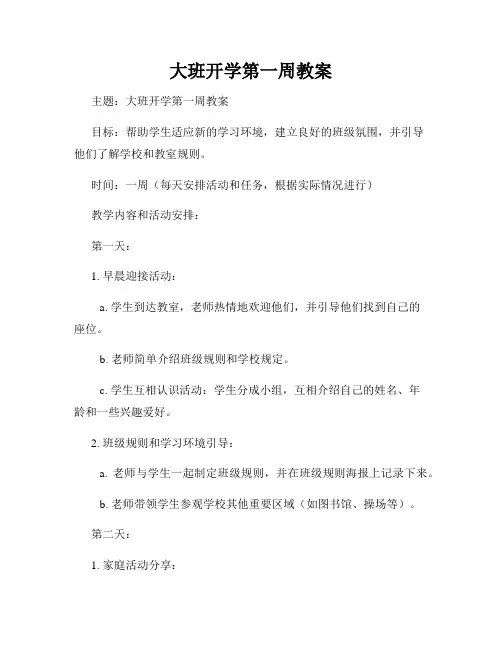 大班开学第一周教案

主题：大班开学第一周教案

目标：帮助学生适应新的学习环境，建立良好的班级氛围，并引导他们了解学校和教室规则。

时间：一周（每天安排活动和任务，根据实际情况进行）

教学内容和活动安排：

第一天：

1. 早晨迎接活动：

a. 学生到达教室，老师热情地欢迎他们，并引导他们找到自己的座位。

b. 老师简单介绍班级规则和学校规定。

c. 学生互相认识活动：学生分成小组，互相介绍自己的姓名、年龄和一些兴趣爱好。

2. 班级规则和学习环境引导：

a. 老师与学生一起制定班级规则，并在班级规则海报上记录下来。

b. 老师带领学生参观学校其他重要区域（如图书馆、操场等）。

第二天：

1. 家庭活动分享：